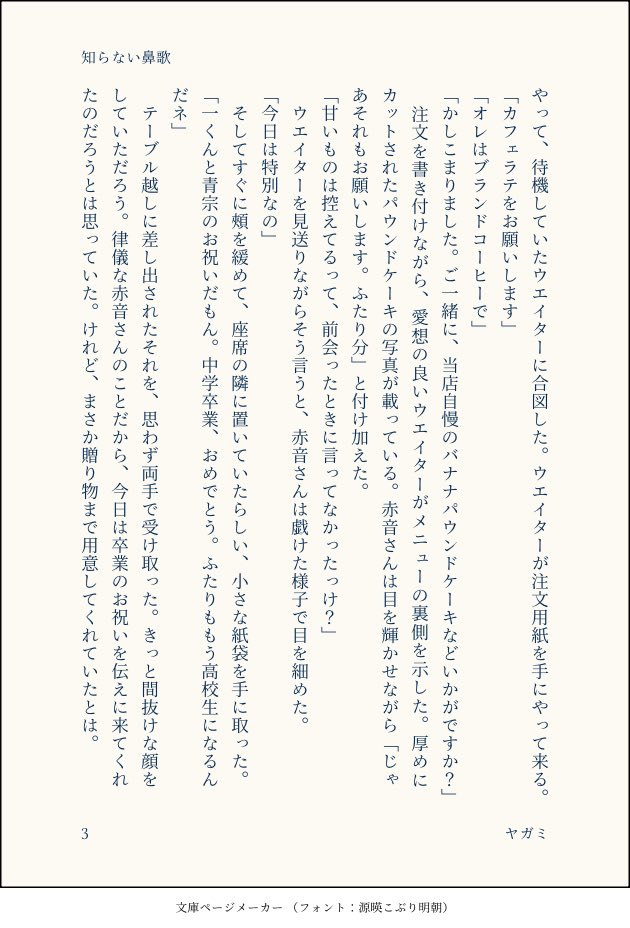 知らない鼻歌

やって、待機していたウエイターに合図した。ウエイターが注文用紙を手にやって来る。

「カフェラテをお願いします」

「オレはブランドコーヒーで」

「かしこまりました。ご一緒に、当店自慢のバナナパウンドケーキなどいかがですか？」

注文を書き付けながら、愛想の良いウエイターがメニューの裏側を示した。厚めにカットされたパウンドケーキの写真が載っている。赤音さんは目を輝かせながら「じゃあそれもお願いします。ふたり分」と付け加えた。

「甘いものは控えてるって、前会ったときに言ってなかったっけ？」

ウエイターを見送りながらそう言うと、赤音さんは戯けた様子で目を細めた。

「今日は特別なの」

そしてすぐに頬を緩めて、座席の隣に置いていたらしい、小さな紙袋を手に取った。

「一くんと青宗のお祝いだもん。中学卒業、おめでとう。ふたりももう高校生になるんだネ」

テーブル越しに差し出されたそれを、思わず両手で受け取った。きっと間抜けな顔をしていただろう。律儀な赤音さんのことだから、今日は卒業のお祝いを伝えに来てくれたのだろうとは思っていた。けれど、まさか贈り物まで用意してくれていたとは。

3　ヤガミ

文庫ページメーカー（フォント：源暎こぶり明朝）